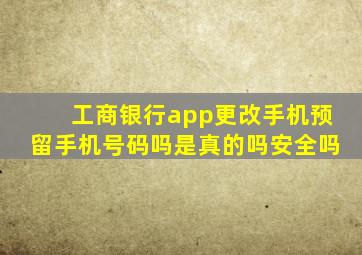 工商银行app更改手机预留手机号码吗是真的吗安全吗